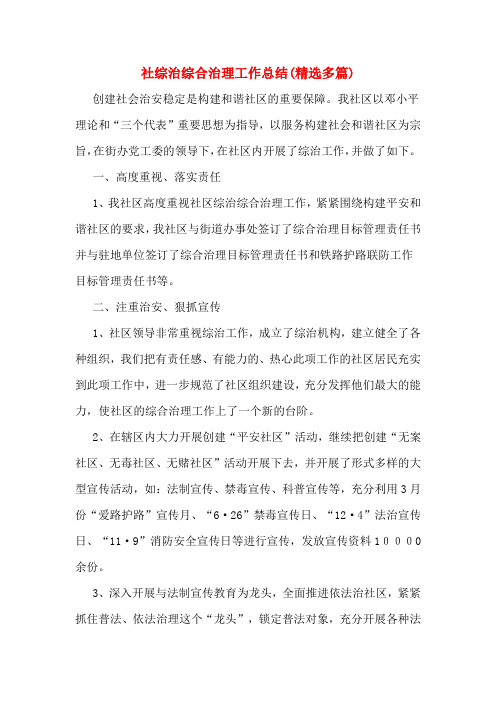 社综治综合治理工作总结(精选多篇)

创建社会治安稳定是构建和谐社区的重要保障。我社区以邓小平理论和“三个代表”重要思想为指导，以服务构建社会和谐社区为宗旨,在街办党工委的领导下,在社区内开展了综治工作,并做了如下。

一、高度重视、落实责任

1、我社区高度重视社区综治综合治理工作，紧紧围绕构建平安和谐社区的要求，我社区与街道办事处签订了综合治理目标管理责任书并与驻地单位签订了综合治理目标管理责任书和铁路护路联防工作目标管理责任书等。

二、注重治安、狠抓宣传

1、社区领导非常重视综治工作，成立了综治机构，建立健全了各种组织，我们把有责任感、有能力的、热心此项工作的社区居民充实到此项工作中，进一步规范了社区组织建设，充分发挥他们最大的能力，使社区的综合治理工作上了一个新的台阶。

2、在辖区内大力开展创建“平安社区”活动，继续把创建“无案社区、无毒社区、无赌社区”活动开展下去，并开展了形式多样的大型宣传活动，如：法制宣传、禁毒宣传、科普宣传等，充分利用3月份“爱路护路”宣传月、“6·26”禁毒宣传日、“12·4”法治宣传日、“11·9”消防安全宣传日等进行宣传，发放宣传资料10000余份。

3、深入开展与法制宣传教育为龙头，全面推进依法治社区，紧紧抓住普法、依法治理这个“龙头”，锁定普法对象，充分开展各种法